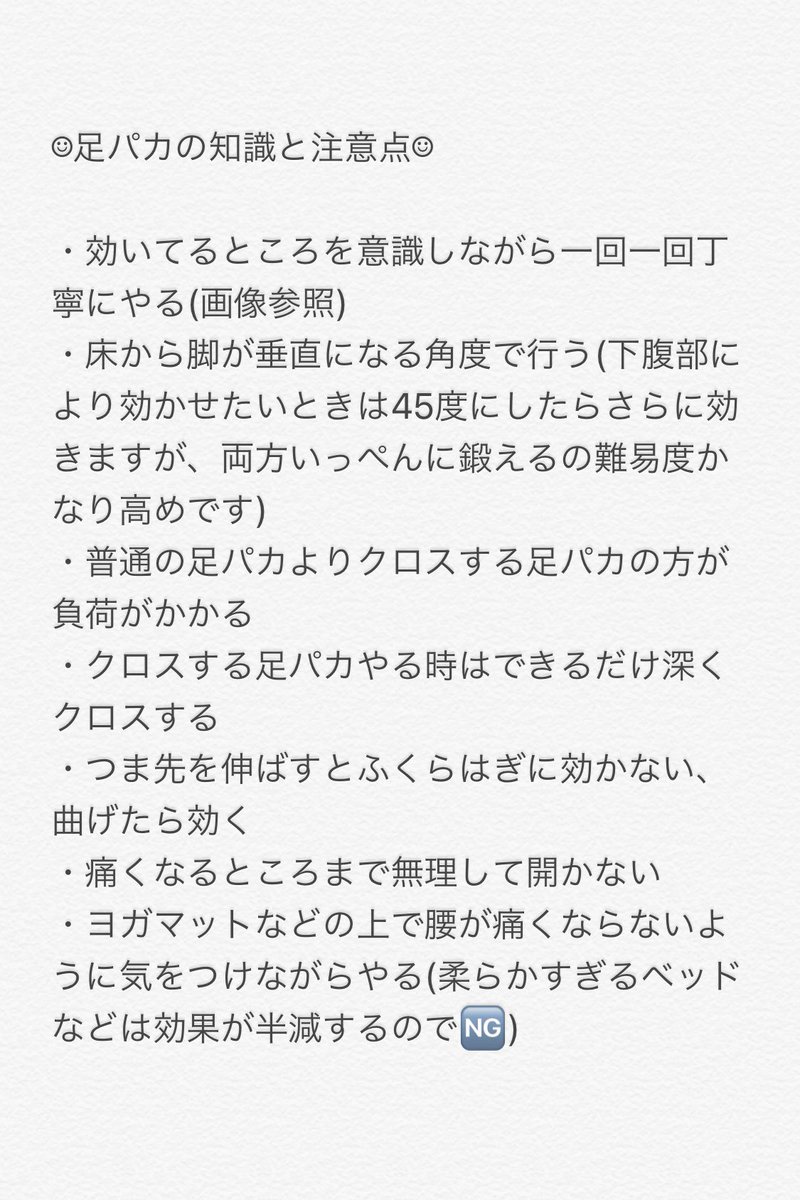 ☺足パカの知識と注意点☺

・効いてるところを意識しながら一回一回丁寧にやる(画像参照)
・床から脚が垂直になる角度で行う(下腹部により効かせたいときは45度にしたらさらに効きますが、両方いっぺんに鍛えるの難易度かなり高めです)
・普通の足パカよりクロスする足パカの方が負荷がかかる
・クロスする足パカやる時はできるだけ深くクロスする
・つま先を伸ばすとふくらはぎに効かない、曲げたら効く
・痛くなるところまで無理して開かない
・ヨガマットなどの上で腰が痛くならないように気をつけながらやる(柔らかすぎるベッドなどは効果が半減するので🆖)